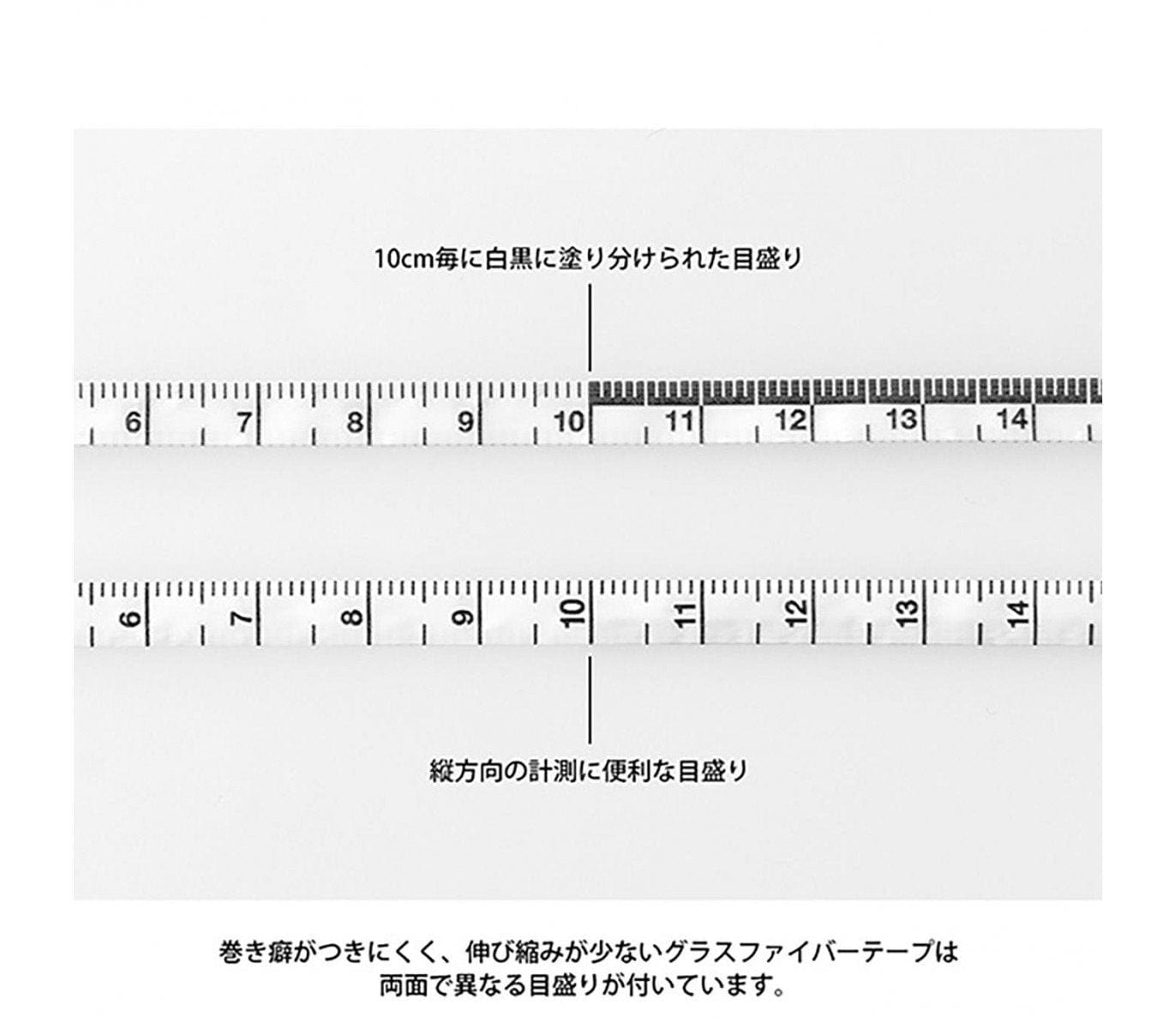 10cm毎に白黒に塗り分けられた目盛り

6 7 8 9 10 11 12 13 14

6 7 8 9 10 11 12 13 14

縦方向の計測に便利な目盛り

巻き癖がつきにくく、伸び縮みが少ないグラスファイバーテープは両面で異なる目盛りが付いています。